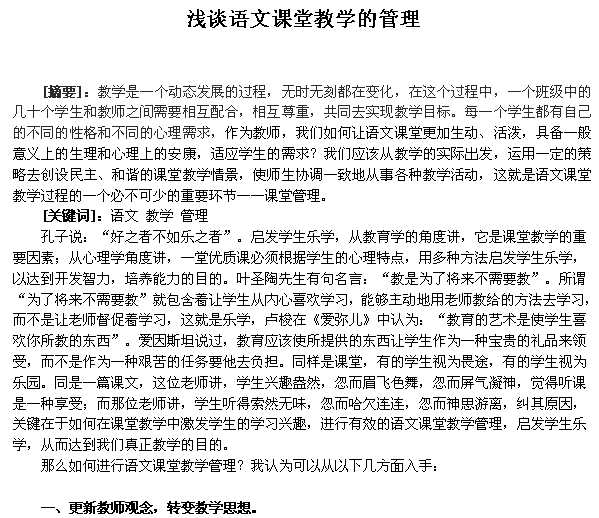 浅谈语文课堂教学的管理

[摘要]：教学是一个动态发展的过程，无时无刻都在变化，在这个过程中，一个班级中的几十个学生和教师之间需要相互配合，相互尊重，共同去实现教学目标。每一个学生都有自己的不同的性格和不同的心理需求，作为教师，我们如何让语文课堂更加生动、活泼，具备一般意义上的生理和心理上的安康，适应学生的需求？我们应该从教学的实际出发，运用一定的策略去创设民主、和谐的课堂教学情景，使师生协调一致地从事各种教学活动，这就是语文课堂教学过程的一个必不可少的重要环节——课堂管理。

[关键词]：语文 教学 管理

孔子说：“好之者不如乐之者”。启发学生乐学，从教育学的角度讲，它是课堂教学的重要因素；从心理学角度讲，一堂优质课必须根据学生的心理特点，用多种方法启发学生乐学，以达到开发智力，培养能力的目的。叶圣陶先生有句名言：“教是为了将来不需要教”。所谓“为了将来不需要教”就包含着让学生从内心喜欢学习，能够主动地用老师教给的方法去学习，而不是让老师督促着学习，这就是乐学，卢梭在《爱弥儿》中认为：“教育的艺术是使学生喜欢你所教的东西”。爱因斯坦说过，教育应该使所提供的东西让学生作为一种宝贵的礼品来领受，而不是作为一种艰苦的任务要他去负担。同样是课堂，有的学生视为畏途，有的学生视为乐园。同是一篇课文，这位老师讲，学生兴趣盎然，忽而眉飞色舞，忽而屏气凝神，觉得听课是一种享受；而那位老师讲，学生听得索然无味，忽而哈欠连连，忽而神思游离，纠其原因，关键在于如何在课堂教学中激发学生的学习兴趣，进行有效的语文课堂教学管理，启发学生乐学，从而达到我们真正教学的目的。

那么如何进行语文课堂教学管理？我认为可以从以下几方面入手：

一、更新教师观念，转变教学思想。